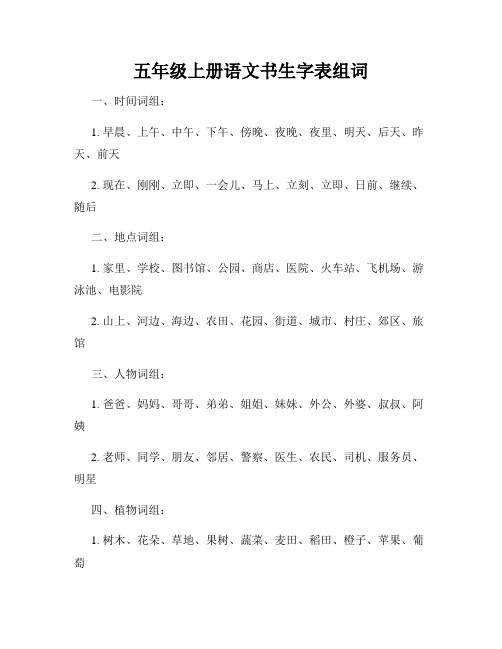 五年级上册语文书生字表组词

一、时间词组：

1. 早晨、上午、中午、下午、傍晚、夜晚、夜里、明天、后天、昨天、前天

2. 现在、刚刚、立即、一会儿、马上、立刻、立即、日前、继续、随后

二、地点词组：

1. 家里、学校、图书馆、公园、商店、医院、火车站、飞机场、游泳池、电影院

2. 山上、河边、海边、农田、花园、街道、城市、村庄、郊区、旅馆

三、人物词组：

1. 爸爸、妈妈、哥哥、弟弟、姐姐、妹妹、外公、外婆、叔叔、阿姨

2. 老师、同学、朋友、邻居、警察、医生、农民、司机、服务员、明星

四、植物词组：

1. 树木、花朵、草地、果树、蔬菜、麦田、稻田、橙子、苹果、葡萄